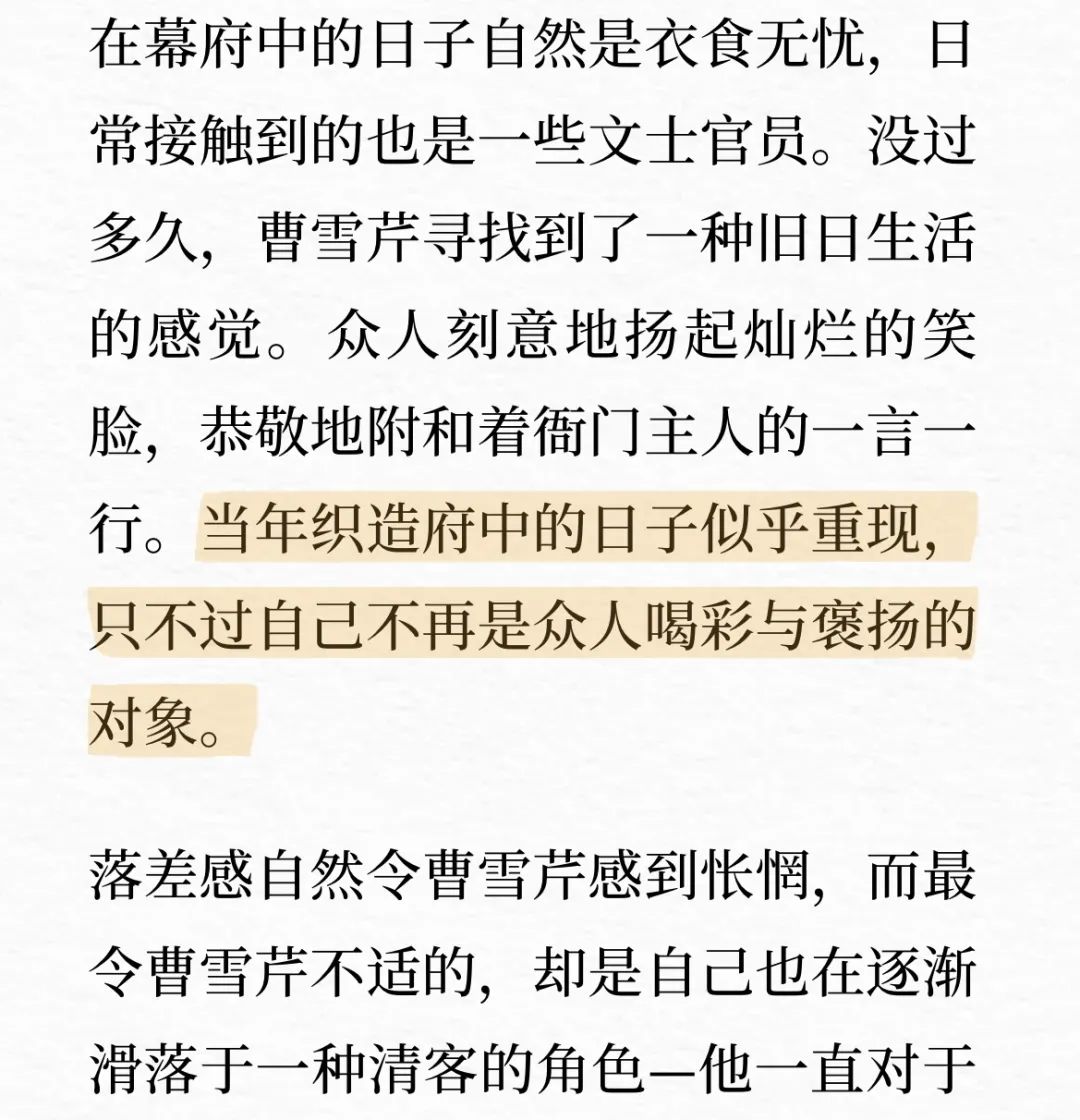 在幕府中的日子自然是衣食无忧，日常接触到的也是一些文士官员。没过多久，曹雪芹寻找到了一种旧日生活的感觉。众人刻意地扬起灿烂的笑脸，恭敬地附和着衙门主人的一言一行。当年织造府中的日子似乎重现，只不过自己不再是众人喝彩与褒扬的对象。

落差感自然令曹雪芹感到怅惘，而最令曹雪芹不适的，却是自己也在逐渐滑落于一种清客的角色—他一直对于